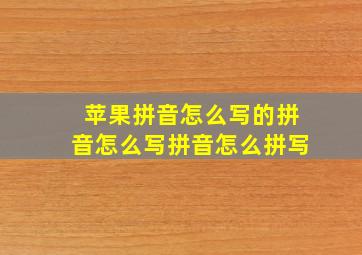 苹果拼音怎么写的拼音怎么写拼音怎么拼写